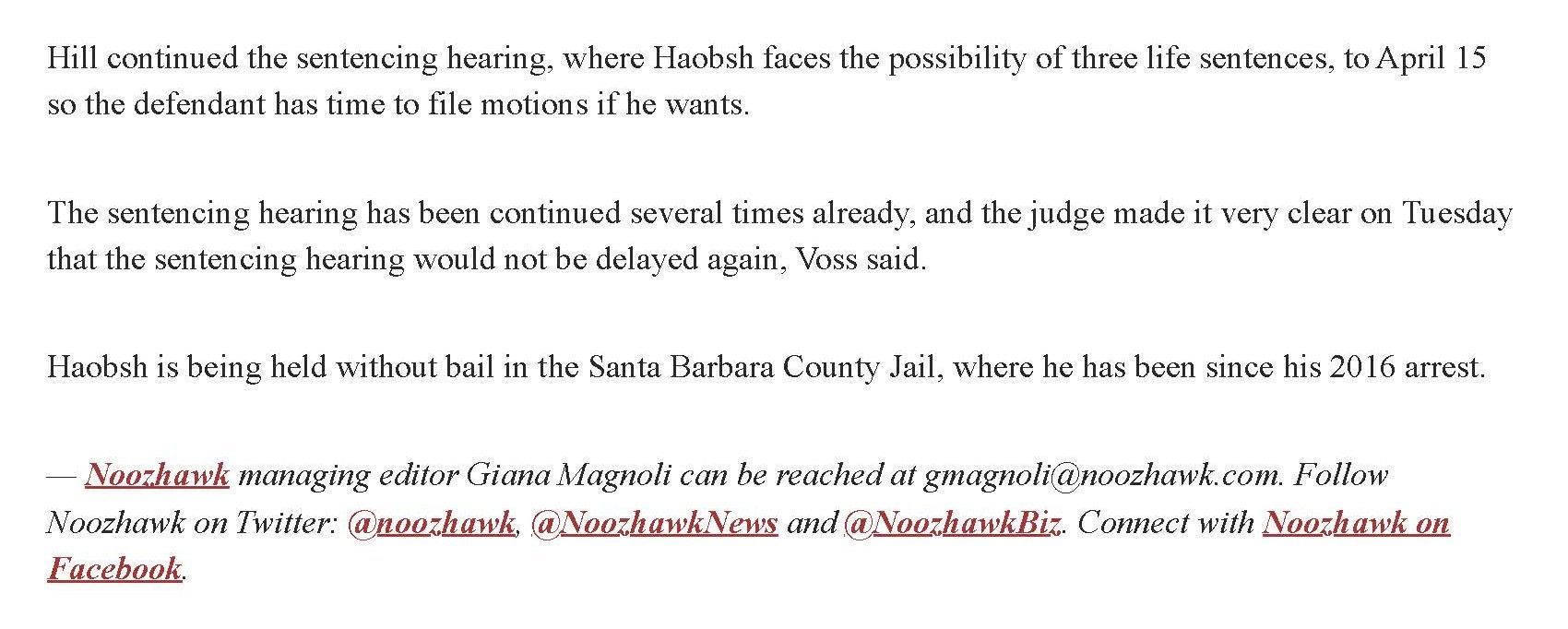 Hill continued the sentencing hearing, where Haobsh faces the possibility of three life sentences, to April 15 so the defendant has time to file motions if he wants.

The sentencing hearing has been continued several times already, and the judge made it very clear on Tuesday that the sentencing hearing would not be delayed again, Voss said.

Haobsh is being held without bail in the Santa Barbara County Jail, where he has been since his 2016 arrest.

— Noozhawk managing editor Giana Magnoli can be reached at gmagnoli@noozhawk.com. Follow Noozhawk on Twitter: @noozhawk, @NoozhawkNews and @NoozhawkBiz. Connect with Noozhawk on Facebook.